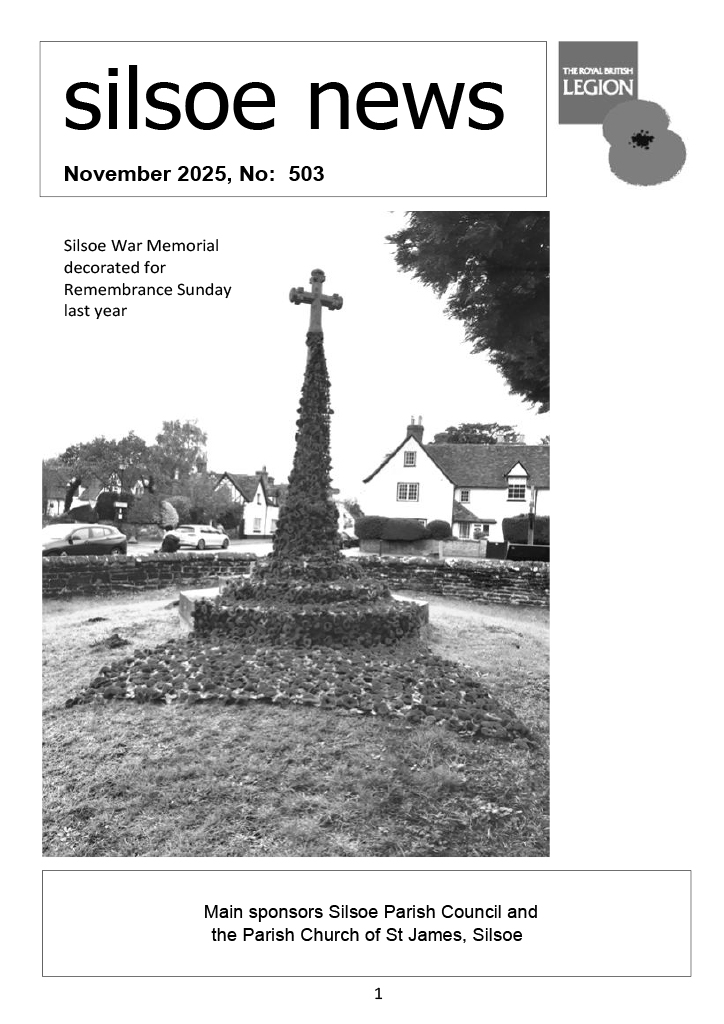 silsoe news

November 2025, No: 503

THE ROYAL BRITISH LEGION

Silsoe War Memorial decorated for Remembrance Sunday last year

Main sponsors Silsoe Parish Council and the Parish Church of St James, Silsoe

1